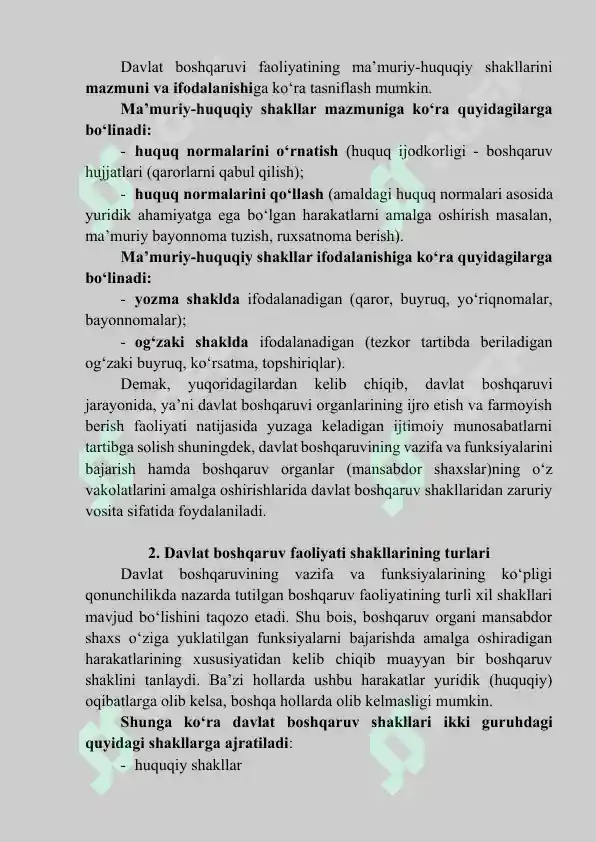 Davlat boshqaruvi faoliyatining ma’muriy-huquqiy shakllarini mazmuni va ifodalanishiga ko‘ra tasniflash mumkin.

Ma’muriy-huquqiy shakllar mazmuniga ko‘ra quyidagilarga bo‘linadi:

- huquq normalarini o‘rnatish (huquq ijodkorligi - boshqaruv hujjatlari (qarorlarni qabul qilish);

- huquq normalarini qo‘llash (amaldagi huquq normalari asosida yuridik ahamiyatga ega bo‘lgan harakatlarni amalga oshirish masalan, ma’muriy bayonnoma tuzish, ruxsatnoma berish).

Ma’muriy-huquqiy shakllar ifodalanishiga ko‘ra quyidagilarga bo‘linadi:

- yozma shaklda ifodalanadigan (qaror, buyruq, yo‘riqnomalar, bayonnomalar);

- og‘zaki shaklda ifodalanadigan (tezkor tartibda beriladigan og‘zaki buyruq, ko‘rsatma, topshiriqlar).

Demak, yuqoridagilardan kelib chiqib, davlat boshqaruvi jarayonida, ya’ni davlat boshqaruvi organlarining ijro etish va farmoyish berish faoliyati natijasida yuzaga keladigan ijtimoiy munosabatlarni tartibga solish shuningdek, davlat boshqaruvining vazifa va funksiyalarini bajarish hamda boshqaruv organlar (mansabdor shaxslar)ning o‘z vakolatlarini amalga oshirishlarida davlat boshqaruv shakllaridan zaruriy vosita sifatida foydalaniladi.

2. Davlat boshqaruv faoliyati shakllarining turlari

Davlat boshqaruvining vazifa va funksiyalarining ko‘pligi qonunchilikda nazarda tutilgan boshqaruv faoliyatining turli xil shakllari mavjud bo‘lishini taqozo etadi. Shu bois, boshqaruv organi mansabdor shaxs o‘ziga yuklatilgan funksiyalarni bajarishda amalga oshiradigan harakatlarining xususiyatidan kelib chiqib muayyan bir boshqaruv shaklini tanlaydi. Ba’zi hollarda ushbu harakatlar yuridik (huquqiy) oqibatlarga olib kelsa, boshqa hollarda olib kelmasligi mumkin.

Shunga ko‘ra davlat boshqaruv shakllari ikki guruhdagi quyidagi shakllarga ajratiladi:

- huquqiy shakllar